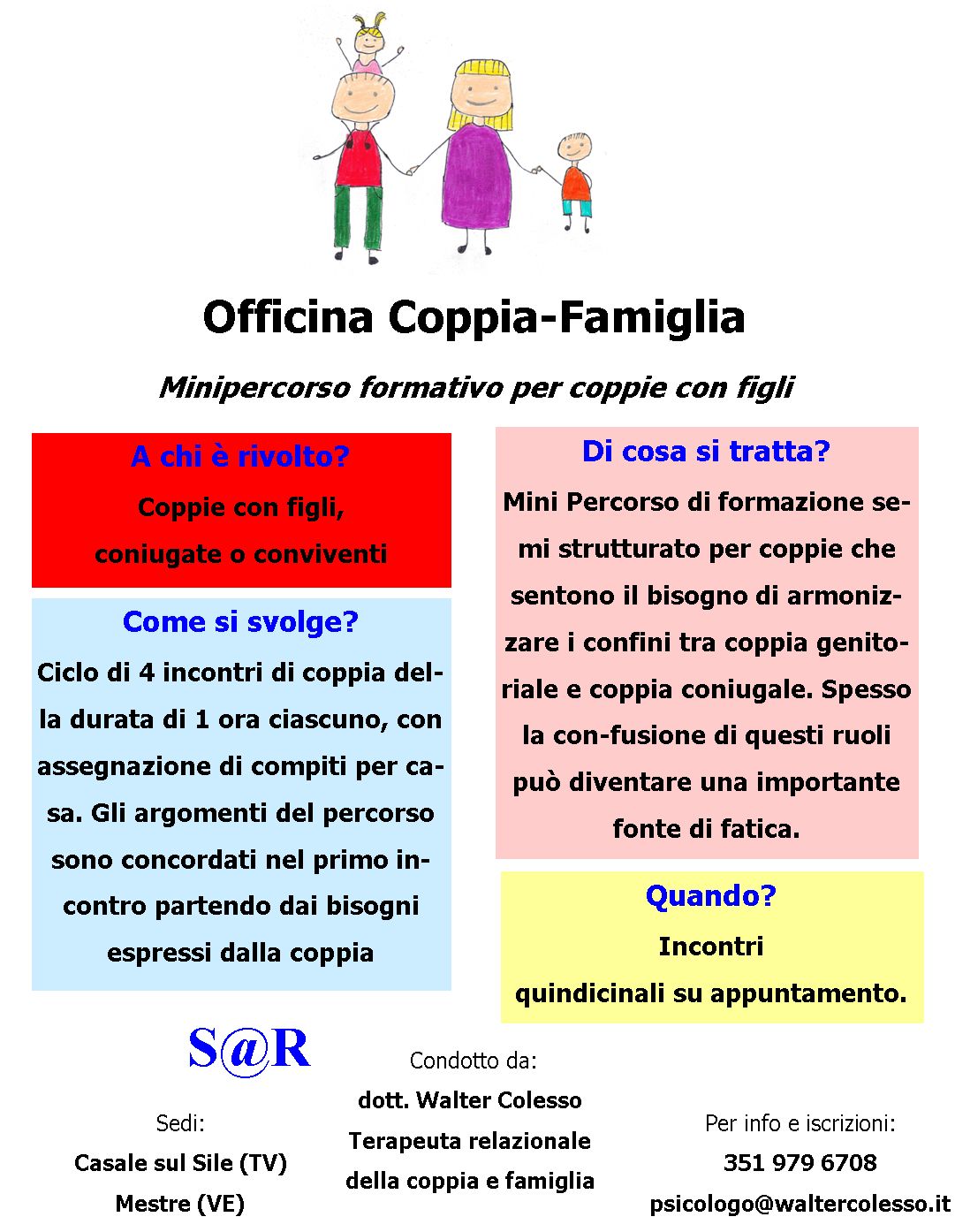 Officina Coppia-Famiglia

Minipercorso formativo per coppie con figli

A chi è rivolto?

Coppie con figli, coniugate o conviventi

Come si svolge?

Ciclo di 4 incontri di coppia della durata di 1 ora ciascuno, con assegnazione di compiti per casa. Gli argomenti del percorso sono concordati nel primo incontro partendo dai bisogni espressi dalla coppia

Di cosa si tratta?

Mini Percorso di formazione semi strutturato per coppie che sentono il bisogno di armonizzare i confini tra coppia genitoriale e coppia coniugale. Spesso la con-fusione di questi ruoli può diventare una importante fonte di fatica.

Quando?

Incontri quindicinali su appuntamento.

S@R

Sedi:
Casale sul Sile (TV)
Mestre (VE)

Condotto da:
dott. Walter Colesso
Terapeuta relazionale
della coppia e famiglia

Per info e iscrizioni:
351 979 6708
psicologo@waltercolesso.it